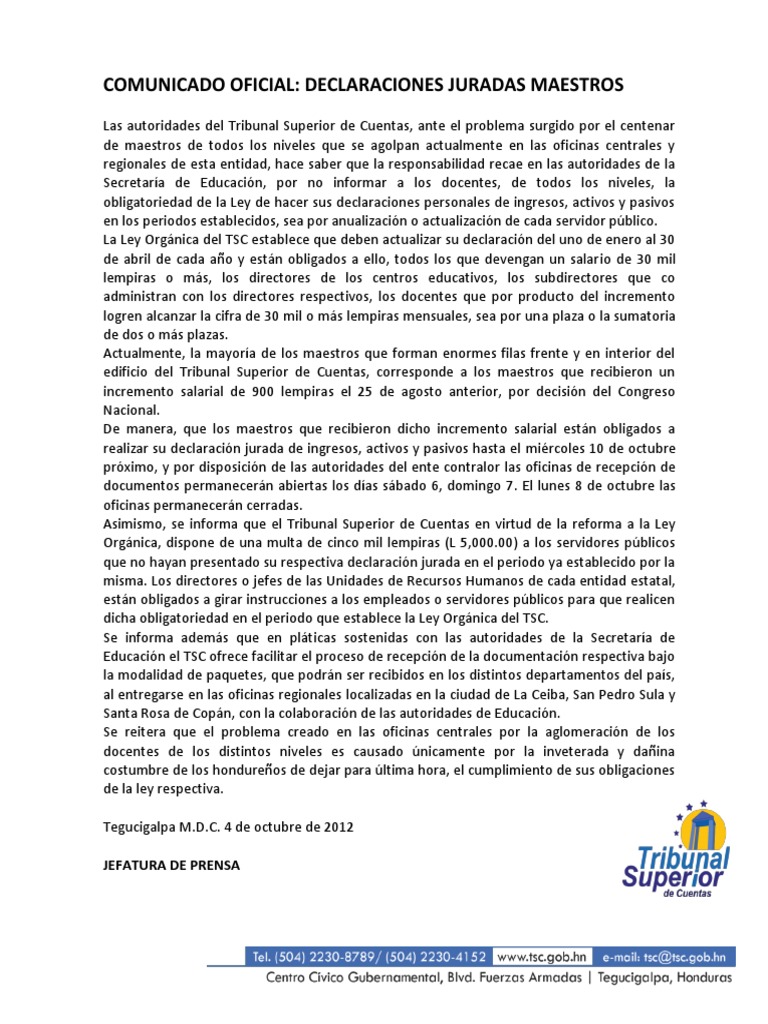 COMUNICADO OFICIAL: DECLARACIONES JURADAS MAESTROS

Las autoridades del Tribunal Superior de Cuentas, ante el problema surgido por el centenar de maestros de todos los niveles que se agolpan actualmente en las oficinas centrales y regionales de esta entidad, hace saber que la responsabilidad recae en las autoridades de la Secretaría de Educación, por no informar a los docentes, de todos los niveles, la obligatoriedad de la Ley de hacer sus declaraciones personales de ingresos, activos y pasivos en los periodos establecidos, sea por anualización o actualización de cada servidor público.
La Ley Orgánica del TSC establece que deben actualizar su declaración del uno de enero al 30 de abril de cada año y están obligados a ello, todos los que devengan un salario de 30 mil lempiras o más, los directores de los centros educativos, los subdirectores que co administran con los directores respectivos, los docentes que por producto del incremento logren alcanzar la cifra de 30 mil o más lempiras mensuales, sea por una plaza o la sumatoria de dos o más plazas.
Actualmente, la mayoría de los maestros que forman enormes filas frente y en interior del edificio del Tribunal Superior de Cuentas, corresponde a los maestros que recibieron un incremento salarial de 900 lempiras el 25 de agosto anterior, por decisión del Congreso Nacional.
De manera, que los maestros que recibieron dicho incremento salarial están obligados a realizar su declaración jurada de ingresos, activos y pasivos hasta el miércoles 10 de octubre próximo, y por disposición de las autoridades del ente contralor las oficinas de recepción de documentos permanecerán abiertas los días sábado 6, domingo 7. El lunes 8 de octubre las oficinas permanecerán cerradas.
Asimismo, se informa que el Tribunal Superior de Cuentas en virtud de la reforma a la Ley Orgánica, dispone de una multa de cinco mil lempiras (L 5,000.00) a los servidores públicos que no hayan presentado su respectiva declaración jurada en el periodo ya establecido por la misma. Los directores o jefes de las Unidades de Recursos Humanos de cada entidad estatal, están obligados a girar instrucciones a los empleados o servidores públicos para que realicen dicha obligatoriedad en el periodo que establece la Ley Orgánica del TSC.
Se informa además que en pláticas sostenidas con las autoridades de la Secretaría de Educación el TSC ofrece facilitar el proceso de recepción de la documentación respectiva bajo la modalidad de paquetes, que podrán ser recibidos en los distintos departamentos del país, al entregarse en las oficinas regionales localizadas en la ciudad de La Ceiba, San Pedro Sula y Santa Rosa de Copán, con la colaboración de las autoridades de Educación.
Se reitera que el problema creado en las oficinas centrales por la aglomeración de los docentes de los distintos niveles es causado únicamente por la inveterada y dañina costumbre de los hondureños de dejar para última hora, el cumplimiento de sus obligaciones de la ley respectiva.

Tegucigalpa M.D.C. 4 de octubre de 2012

JEFATURA DE PRENSA

Tribunal Superior de Cuentas

Tel. (504) 2230-8789/ (504) 2230-4152 www.tsc.gob.hn e-mail: tsc@tsc.gob.hn
Centro Cívico Gubernamental, Blvd. Fuerzas Armadas | Tegucigalpa, Honduras